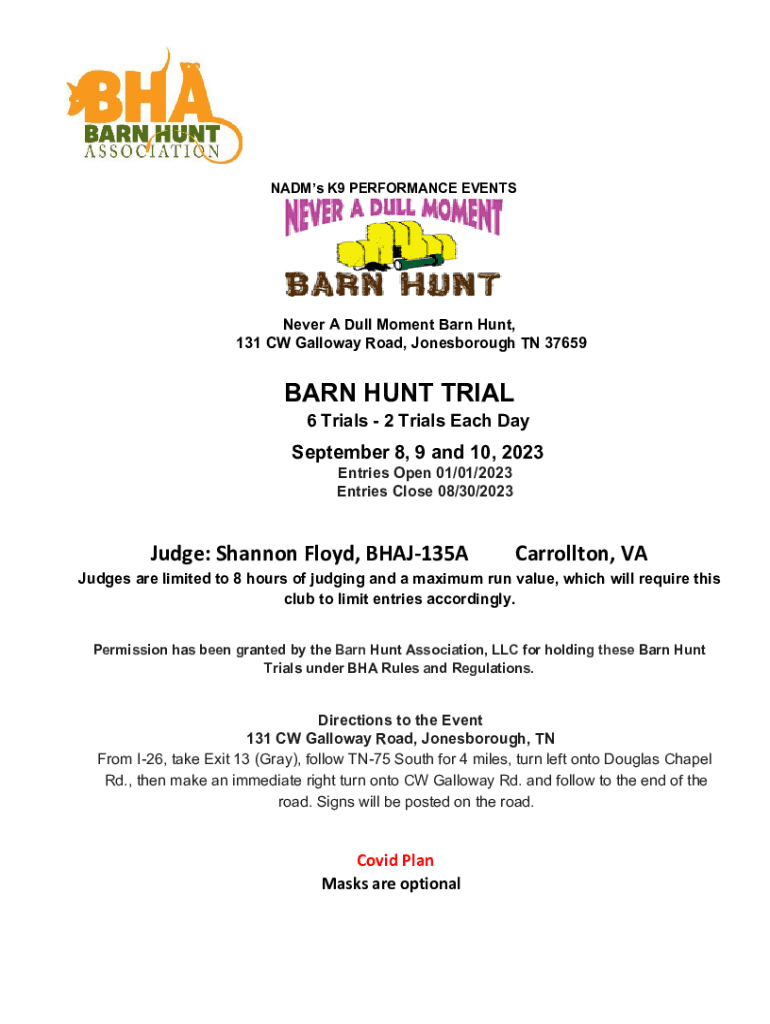 BHA
BARN HUNT
ASSOCIATION

NADM's K9 PERFORMANCE EVENTS

NEVER A DULL MOMENT
BARN HUNT

Never A Dull Moment Barn Hunt,
131 CW Galloway Road, Jonesborough TN 37659

BARN HUNT TRIAL
6 Trials - 2 Trials Each Day
September 8, 9 and 10, 2023
Entries Open 01/01/2023
Entries Close 08/30/2023

Judge: Shannon Floyd, BHAJ-135A Carrollton, VA
Judges are limited to 8 hours of judging and a maximum run value, which will require this club to limit entries accordingly.

Permission has been granted by the Barn Hunt Association, LLC for holding these Barn Hunt Trials under BHA Rules and Regulations.

Directions to the Event
131 CW Galloway Road, Jonesborough, TN
From I-26, take Exit 13 (Gray), follow TN-75 South for 4 miles, turn left onto Douglas Chapel Rd., then make an immediate right turn onto CW Galloway Rd. and follow to the end of the road. Signs will be posted on the road.

Covid Plan
Masks are optional